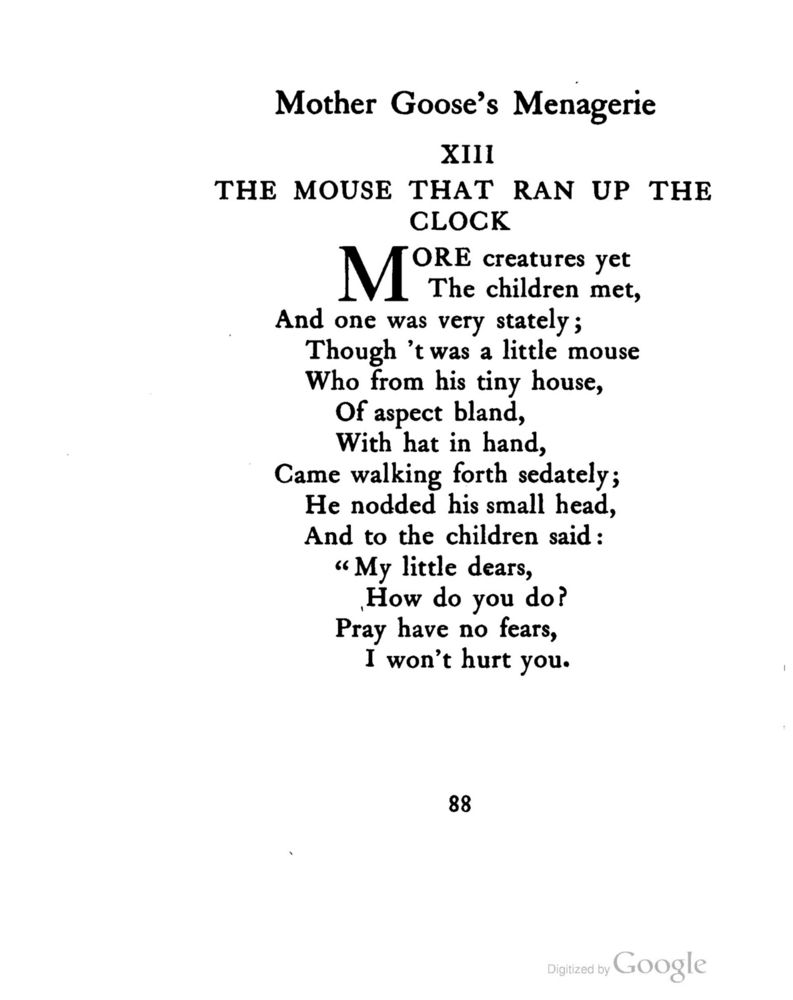 Mother Goose's Menagerie

XIII

THE MOUSE THAT RAN UP THE CLOCK

MORE creatures yet
The children met,
And one was very stately;
Though 't was a little mouse
Who from his tiny house,
Of aspect bland,
With hat in hand,
Came walking forth sedately;
He nodded his small head,
And to the children said:
"My little dears,
How do you do?
Pray have no fears,
I won't hurt you.

88

Digitized by Google